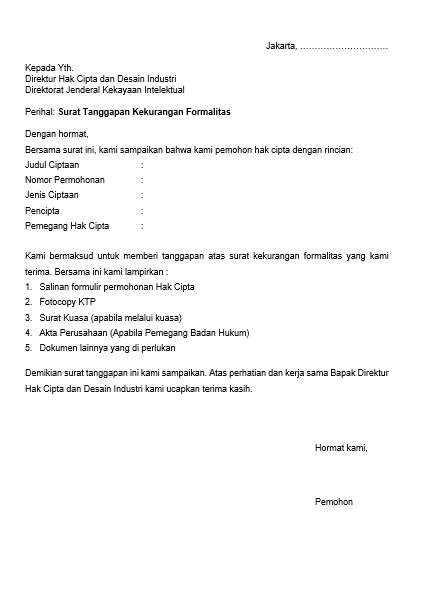 Jakarta, ..............................

Kepada Yth.
Direktur Hak Cipta dan Desain Industri
Direktorat Jenderal Kekayaan Intelektual

Perihal: Surat Tanggapan Kekurangan Formalitas

Dengan hormat,
Bersama surat ini, kami sampaikan bahwa kami pemohon hak cipta dengan rincian:
Judul Ciptaan :
Nomor Permohonan :
Jenis Ciptaan :
Pencipta :
Pemegang Hak Cipta :

Kami bermaksud untuk memberi tanggapan atas surat kekurangan formalitas yang kami terima. Bersama ini kami lampirkan :
1. Salinan formulir permohonan Hak Cipta
2. Fotocopy KTP
3. Surat Kuasa (apabila melalui kuasa)
4. Akta Perusahaan (Apabila Pemegang Badan Hukum)
5. Dokumen lainnya yang di perlukan

Demikian surat tanggapan ini kami sampaikan. Atas perhatian dan kerja sama Bapak Direktur Hak Cipta dan Desain Industri kami ucapkan terima kasih.

Hormat kami,

Pemohon